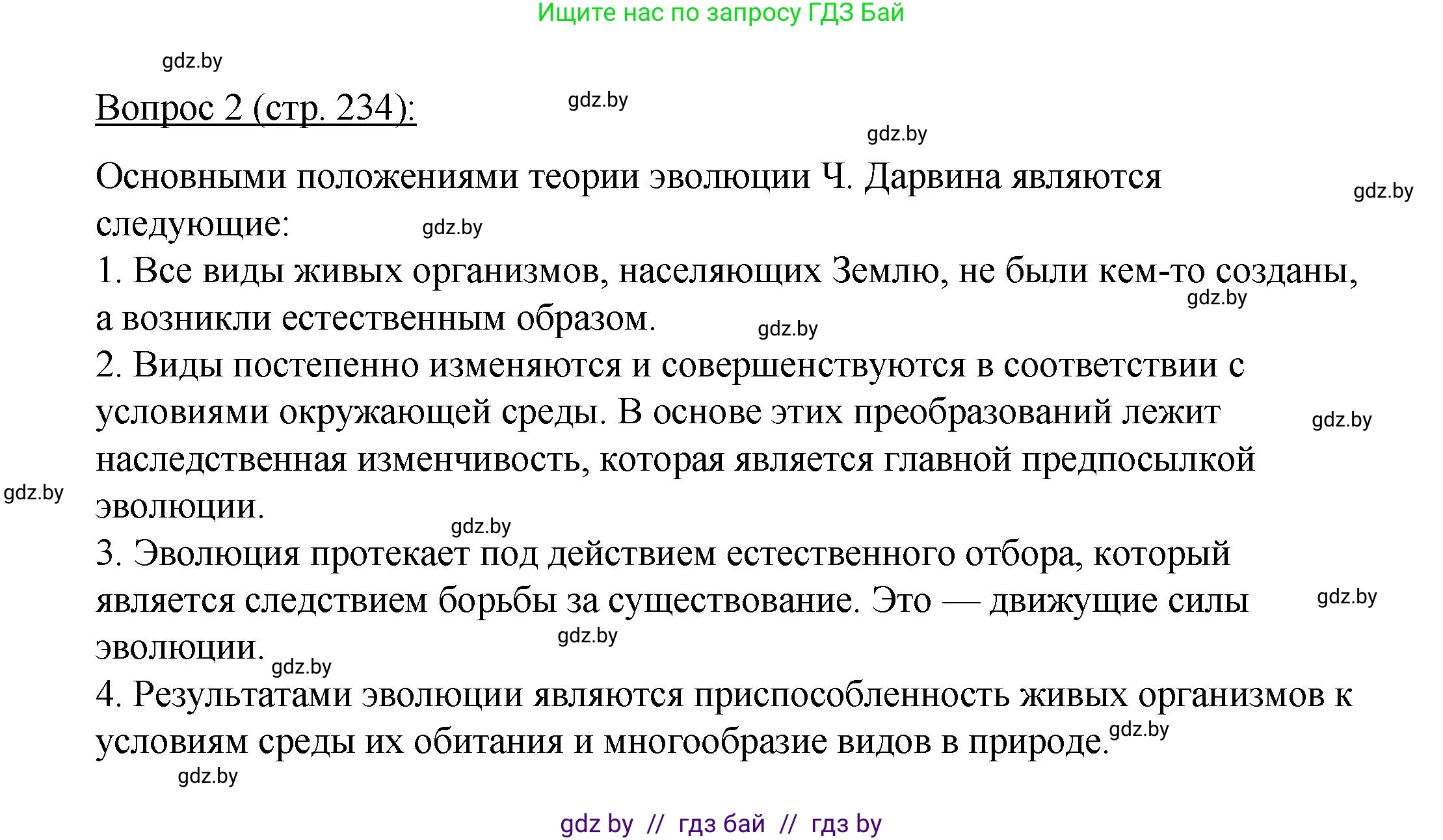 Ищите нас по запросу ГДЗ Бай

gdz.by

Вопрос 2 (стр. 234):

gdz.by

gdz.by

Основными положениями теории эволюции Ч. Дарвина являются следующие:

gdz.by

gdz.by

1. Все виды живых организмов, населяющих Землю, не были кем-то созданы, а возникли естественным образом.

gdz.by

gdz.by

2. Виды постепенно изменяются и совершенствуются в соответствии с условиями окружающей среды. В основе этих преобразований лежит наследственная изменчивость, которая является главной предпосылкой эволюции.

gdz.by

gdz.by

gdz.by

3. Эволюция протекает под действием естественного отбора, который является следствием борьбы за существование. Это — движущие силы эволюции.

gdz.by

gdz.by

gdz.by

4. Результатами эволюции являются приспособленность живых организмов к условиям среды их обитания и многообразие видов в природе.

gdz.by

gdz.by

gdz by // гдз бай // гдз by